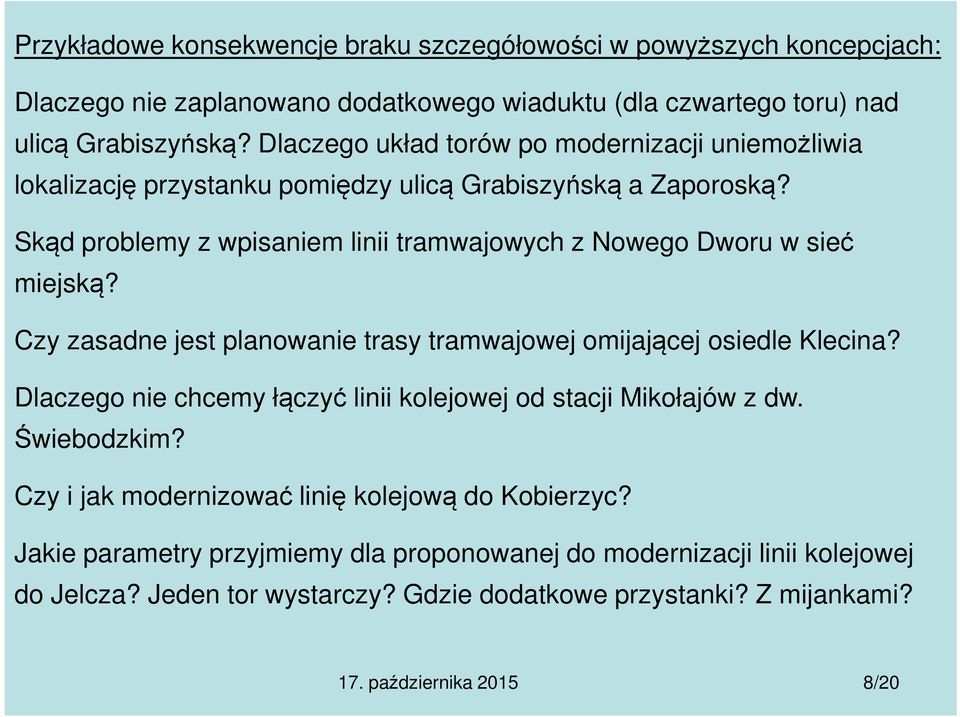 Przykładowe konsekwencje braku szczegółowości w powyższych koncepcjach:

Dlaczego nie zaplanowano dodatkowego wiaduktu (dla czwartego toru) nad ulicą Grabiszyńską? Dlaczego układ torów po modernizacji uniemożliwia lokalizację przystanku pomiędzy ulicą Grabiszyńską a Zaporoską?

Skąd problemy z wpisaniem linii tramwajowych z Nowego Dworu w sieć miejską?

Czy zasadne jest planowanie trasy tramwajowej omijającej osiedle Klecina?

Dlaczego nie chcemy łączyć linii kolejowej od stacji Mikołajów z dw. Świebodzkim?

Czy i jak modernizować linię kolejową do Kobierzyc?

Jakie parametry przyjmiemy dla proponowanej do modernizacji linii kolejowej do Jelcza? Jeden tor wystarczy? Gdzie dodatkowe przystanki? Z mijankami?

17. października 2015

8/20